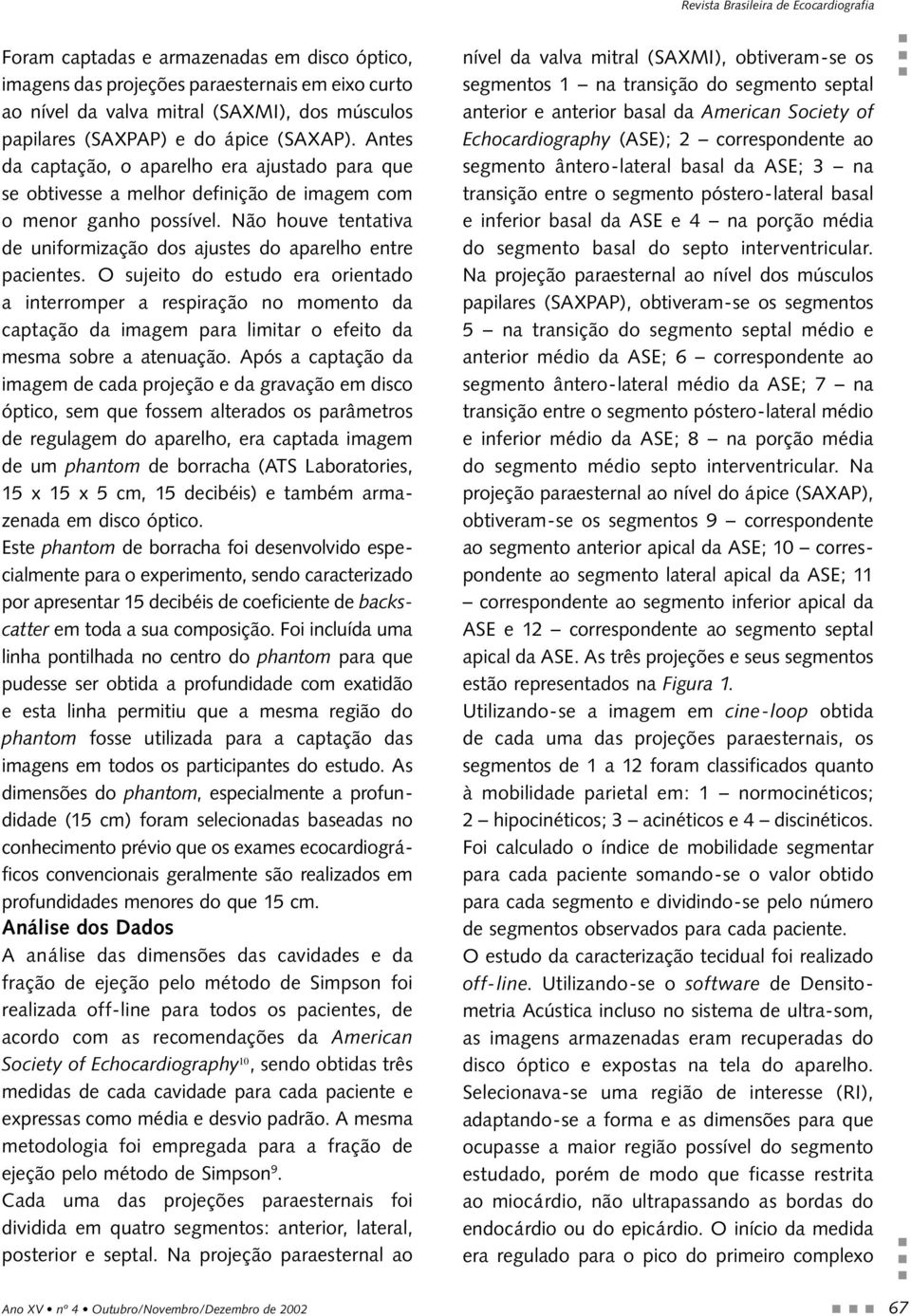 Revista Brasileira de Ecocardiografia

Foram captadas e armazenadas em disco óptico, imagens das projeções paraesternais em eixo curto ao nível da valva mitral (SAXMI), dos músculos papilares (SAXPAP) e do ápice (SAXAP). Antes da captação, o aparelho era ajustado para que se obtivesse a melhor definição de imagem com o menor ganho possível. Não houve tentativa de uniformização dos ajustes do aparelho entre pacientes. O sujeito do estudo era orientado a interromper a respiração no momento da captação da imagem para limitar o efeito da mesma sobre a atenuação. Após a captação da imagem de cada projeção e da gravação em disco óptico, sem que fossem alterados os parâmetros de regulagem do aparelho, era captada imagem de um phantom de borracha (ATS Laboratories, 15 x 15 x 5 cm, 15 decibéis) e também armazenada em disco óptico.

Este phantom de borracha foi desenvolvido especialmente para o experimento, sendo caracterizado por apresentar 15 decibéis de coeficiente de backscatter em toda a sua composição. Foi incluída uma linha pontilhada no centro do phantom para que pudesse ser obtida a profundidade com exatidão e esta linha permitiu que a mesma região do phantom fosse utilizada para a captação das imagens em todos os participantes do estudo. As dimensões do phantom, especialmente a profundidade (15 cm) foram selecionadas baseadas no conhecimento prévio que os exames ecocardiográficos convencionais geralmente são realizados em profundidades menores do que 15 cm.

Análise dos Dados

A análise das dimensões das cavidades e da fração de ejeção pelo método de Simpson foi realizada off-line para todos os pacientes, de acordo com as recomendações da American Society of Echocardiography$^{10}$, sendo obtidas três medidas de cada cavidade para cada paciente e expressas como média e desvio padrão. A mesma metodologia foi empregada para a fração de ejeção pelo método de Simpson$^{9}$.

Cada uma das projeções paraesternais foi dividida em quatro segmentos: anterior, lateral, posterior e septal. Na projeção paraesternal ao nível da valva mitral (SAXMI), obtiveram-se os segmentos 1 – na transição do segmento septal anterior e anterior basal da American Society of Echocardiography (ASE); 2 – correspondente ao segmento ântero-lateral basal da ASE; 3 – na transição entre o segmento póstero-lateral basal e inferior basal da ASE e 4 – na porção média do segmento basal do septo interventricular. Na projeção paraesternal ao nível dos músculos papilares (SAXPAP), obtiveram-se os segmentos 5 – na transição do segmento septal médio e anterior médio da ASE; 6 – correspondente ao segmento ântero-lateral médio da ASE; 7 – na transição entre o segmento póstero-lateral médio e inferior médio da ASE; 8 – na porção média do segmento médio septo interventricular. Na projeção paraesternal ao nível do ápice (SAXAP), obtiveram-se os segmentos 9 – correspondente ao segmento anterior apical da ASE; 10 – correspondente ao segmento lateral apical da ASE; 11 – correspondente ao segmento inferior apical da ASE e 12 – correspondente ao segmento septal apical da ASE. As três projeções e seus segmentos estão representados na Figura 1.

Utilizando-se a imagem em cine-loop obtida de cada uma das projeções paraesternais, os segmentos de 1 a 12 foram classificados quanto à mobilidade parietal em: 1 – normocinéticos; 2 – hipocinéticos; 3 – acinéticos e 4 – discinéticos. Foi calculado o índice de mobilidade segmentar para cada paciente somando-se o valor obtido para cada segmento e dividindo-se pelo número de segmentos observados para cada paciente.

O estudo da caracterização tecidual foi realizado off-line. Utilizando-se o software de Densitometria Acústica incluso no sistema de ultra-som, as imagens armazenadas eram recuperadas do disco óptico e expostas na tela do aparelho. Selecionava-se uma região de interesse (RI), adaptando-se a forma e as dimensões para que ocupasse a maior região possível do segmento estudado, porém de modo que ficasse restrita ao miocárdio, não ultrapassando as bordas do endocárdio ou do epicárdio. O início da medida era regulado para o pico do primeiro complexo

Ano XV • nº 4 • Outubro/Novembro/Dezembro de 2002 67